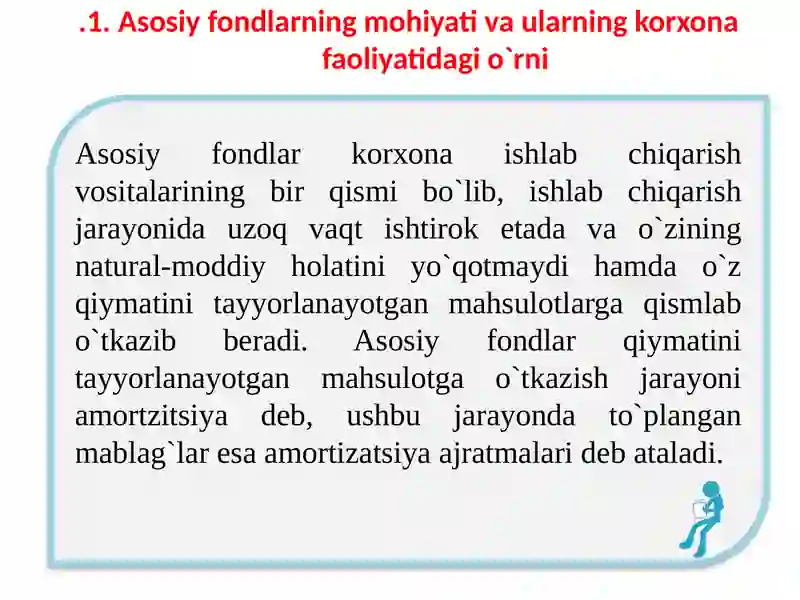 .1. Asosiy fondlarning mohiyati va ularning korxona faoliyatidagi o`rni

Asosiy fondlar korxona ishlab chiqarish vositalarining bir qismi bo`lib, ishlab chiqarish jarayonida uzoq vaqt ishtirok etada va o`zining natural-moddiy holatini yo`qotmaydi hamda o`z qiymatini tayyorlanayotgan mahsulotlarga qismlab o`tkazib beradi. Asosiy fondlar qiymatini tayyorlanayotgan mahsulotga o`tkazish jarayoni amortzitsiya deb, ushbu jarayonda to`plangan mablag`lar esa amortizatsiya ajratmalari deb ataladi.